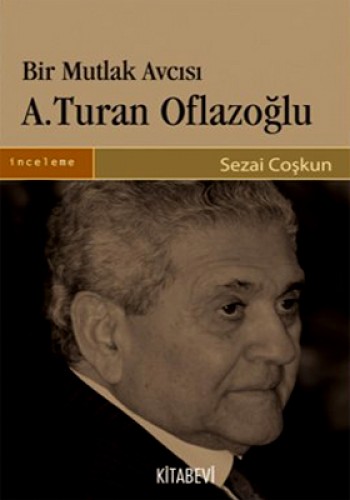 Bir Mutlak Avcısı
A.Turan Oflazoğlu

inceleme

Sezai Coşkun

KİTABEVİ